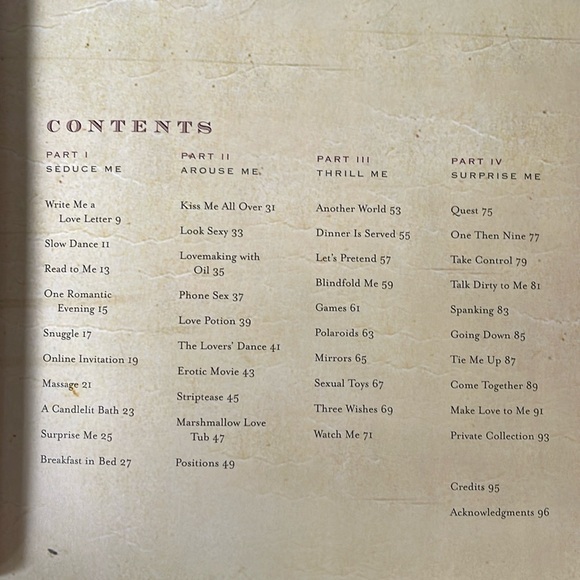 CONTENTS

PART I
SEDUCE ME

Write Me a Love Letter 9

Slow Dance 11

Read to Me 13

One Romantic Evening 15

Snuggle 17

Online Invitation 19

Massage 21

A Candlelit Bath 23

Surprise Me 25

Breakfast in Bed 27

PART II
AROUSE ME

Kiss Me All Over 31

Look Sexy 33

Lovemaking with Oil 35

Phone Sex 37

Love Potion 39

The Lovers' Dance 41

Erotic Movie 43

Striptease 45

Marshmallow Love Tub 47

Positions 49

PART III
THRILL ME

Another World 53

Dinner Is Served 55

Let's Pretend 57

Blindfold Me 59

Games 61

Polaroids 63

Mirrors 65

Sexual Toys 67

Three Wishes 69

Watch Me 71

PART IV
SURPRISE ME

Quest 75

One Then Nine 77

Take Control 79

Talk Dirty to Me 81

Spanking 83

Going Down 85

Tie Me Up 87

Come Together 89

Make Love to Me 91

Private Collection 93

Credits 95

Acknowledgments 96